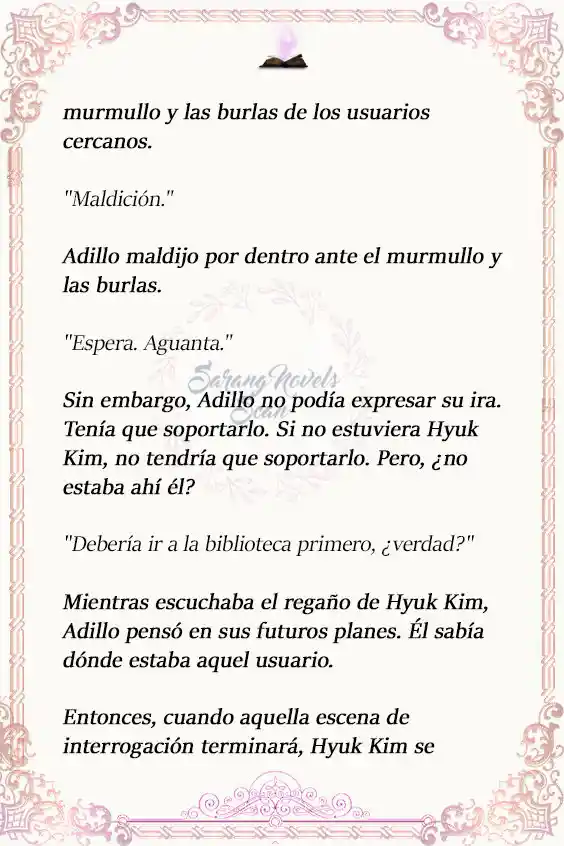 murmullo y las burlas de los usuarios cercanos.

"Maldición."

Adillo maldijo por dentro ante el murmullo y las burlas.

"Espera. Aguanta."

Sarang Novels Scan

Sin embargo, Adillo no podía expresar su ira. Tenía que soportarlo. Si no estuviera Hyuk Kim, no tendría que soportarlo. Pero, ¿no estaba ahí él?

"Debería ir a la biblioteca primero, ¿verdad?"

Mientras escuchaba el regaño de Hyuk Kim, Adillo pensó en sus futuros planes. Él sabía dónde estaba aquel usuario.

Entonces, cuando aquella escena de interrogación terminará, Hyuk Kim se